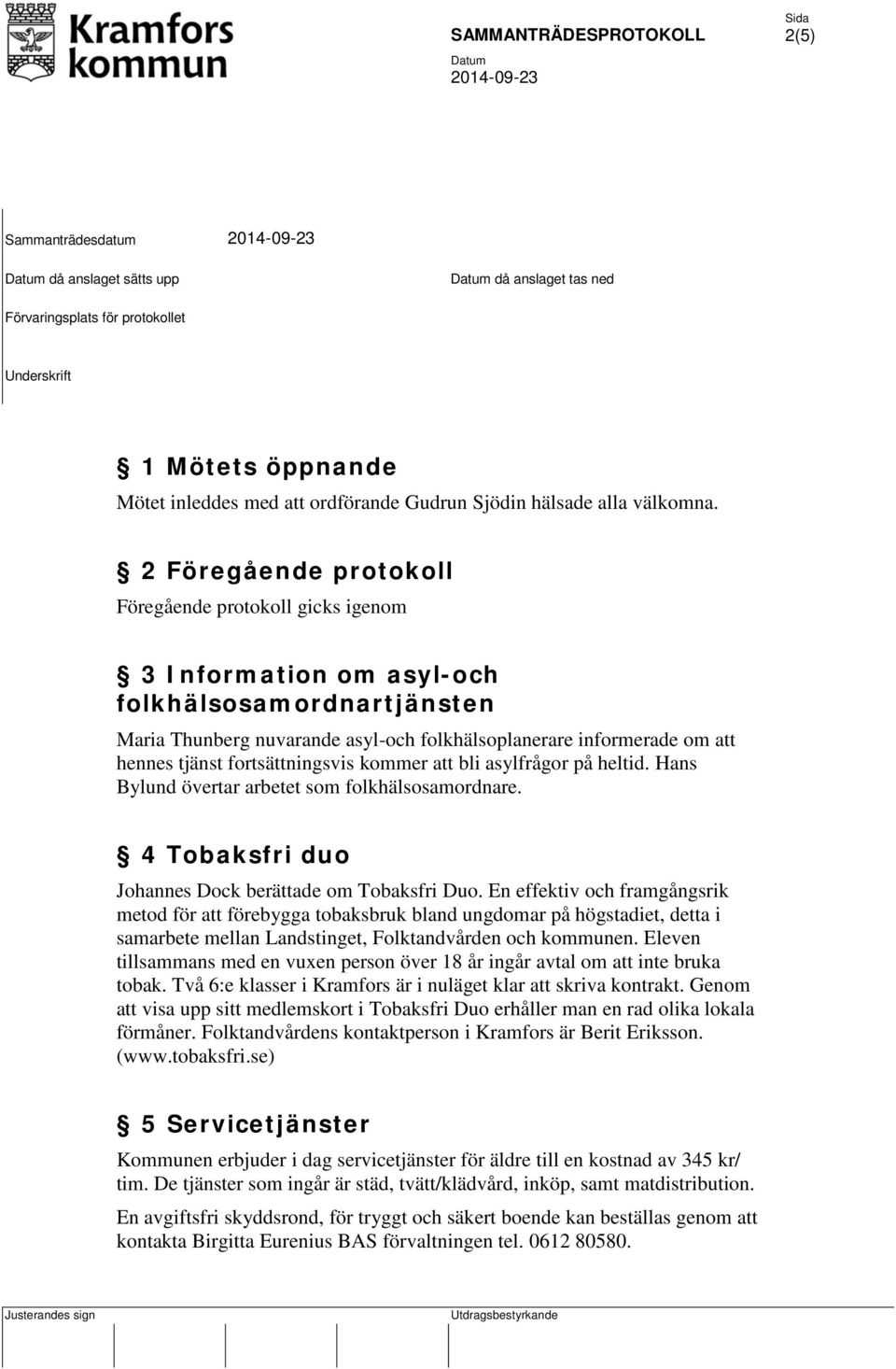 Kramfors kommun

SAMMANTRÄDESPROTOKOLL

Sida
2(5)

Datum
2014-09-23

Sammanträdesdatum 2014-09-23

Datum då anslaget sätts upp

Datum då anslaget tas ned

Förvaringsplats för protokollet

Underskrift

§ 1 Mötets öppnande

Mötet inleddes med att ordförande Gudrun Sjödin hälsade alla välkomna.

§ 2 Föregående protokoll

Föregående protokoll gicks igenom

§ 3 Information om asyl-och folkhälsosamordnartjänsten

Maria Thunberg nuvarande asyl-och folkhälsoplanerare informerade om att hennes tjänst fortsättningsvis kommer att bli asylfrågor på heltid. Hans Bylund övertar arbetet som folkhälsosamordnare.

§ 4 Tobaksfri duo

Johannes Dock berättade om Tobaksfri Duo. En effektiv och framgångsrik metod för att förebygga tobaksbruk bland ungdomar på högstadiet, detta i samarbete mellan Landstinget, Folktandvården och kommunen. Eleven tillsammans med en vuxen person över 18 år ingår avtal om att inte bruka tobak. Två 6:e klasser i Kramfors är i nuläget klar att skriva kontrakt. Genom att visa upp sitt medlemskort i Tobaksfri Duo erhåller man en rad olika lokala förmåner. Folktandvårdens kontaktperson i Kramfors är Berit Eriksson. (www.tobaksfri.se)

§ 5 Servicetjänster

Kommunen erbjuder i dag servicetjänster för äldre till en kostnad av 345 kr/ tim. De tjänster som ingår är städ, tvätt/klädvård, inköp, samt matdistribution.

En avgiftsfri skyddsrond, för tryggt och säkert boende kan beställas genom att kontakta Birgitta Eurenius BAS förvaltningen tel. 0612 80580.

Justerandes sign

Utdragsbestyrkande